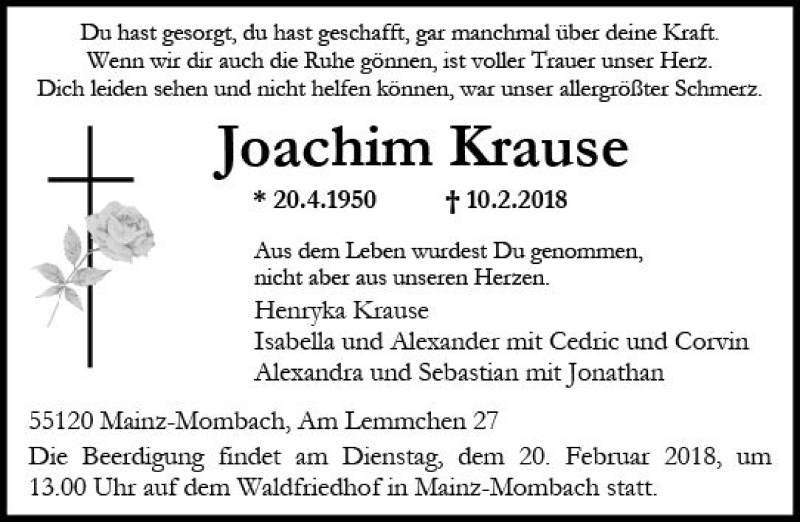 Du hast gesorgt, du hast geschafft, gar manchmal über deine Kraft.
Wenn wir dir auch die Ruhe gönnen, ist voller Trauer unser Herz.
Dich leiden sehen und nicht helfen können, war unser allergrößter Schmerz.

Joachim Krause

* 20.4.1950 † 10.2.2018

Aus dem Leben wurdest Du genommen,
nicht aber aus unseren Herzen.

Henryka Krause
Isabella und Alexander mit Cedric und Corvin
Alexandra und Sebastian mit Jonathan

55120 Mainz-Mombach, Am Lemmchen 27

Die Beerdigung findet am Dienstag, dem 20. Februar 2018, um 13.00 Uhr auf dem Waldfriedhof in Mainz-Mombach statt.